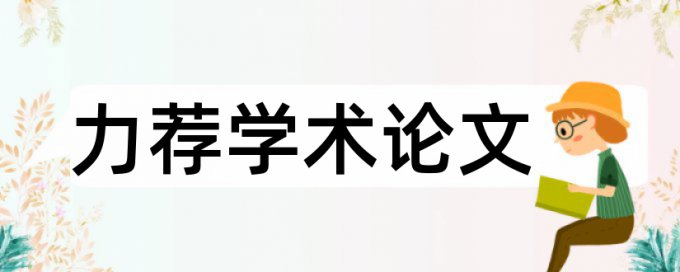 力荐学术论文